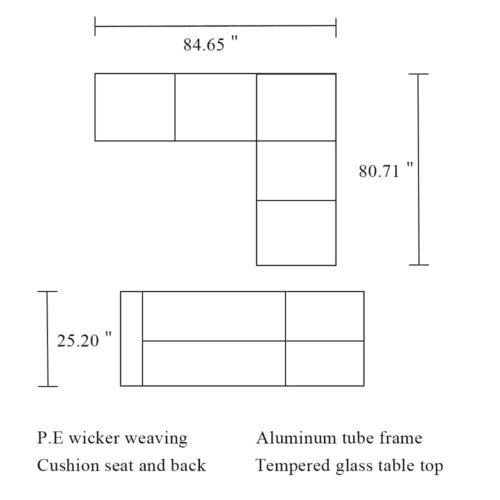 84.65 "

80.71 "

25.20 "

P.E wicker weaving
Cushion seat and back

Aluminum tube frame
Tempered glass table top